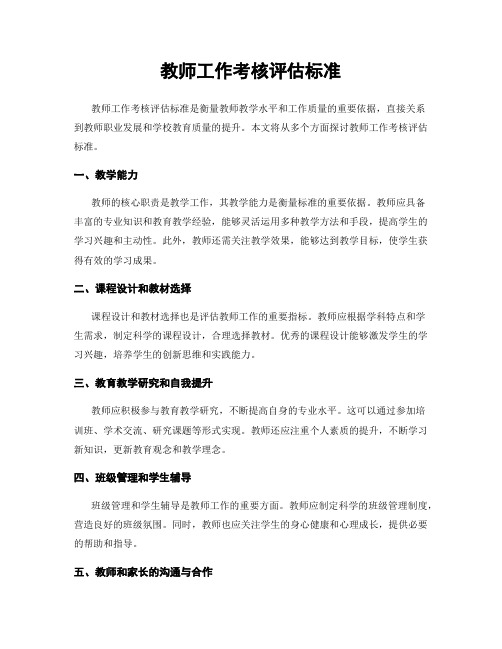 教师工作考核评估标准

教师工作考核评估标准是衡量教师教学水平和工作质量的重要依据，直接关系到教师职业发展和学校教育质量的提升。本文将从多个方面探讨教师工作考核评估标准。

一、教学能力

教师的核心职责是教学工作，其教学能力是衡量标准的重要依据。教师应具备丰富的专业知识和教育教学经验，能够灵活运用多种教学方法和手段，提高学生的学习兴趣和主动性。此外，教师还需关注教学效果，能够达到教学目标，使学生获得有效的学习成果。

二、课程设计和教材选择

课程设计和教材选择也是评估教师工作的重要指标。教师应根据学科特点和学生需求，制定科学的课程设计，合理选择教材。优秀的课程设计能够激发学生的学习兴趣，培养学生的创新思维和实践能力。

三、教育教学研究和自我提升

教师应积极参与教育教学研究，不断提高自身的专业水平。这可以通过参加培训班、学术交流、研究课题等形式实现。教师还应注重个人素质的提升，不断学习新知识，更新教育观念和教学理念。

四、班级管理和学生辅导

班级管理和学生辅导是教师工作的重要方面。教师应制定科学的班级管理制度，营造良好的班级氛围。同时，教师也应关注学生的身心健康和心理成长，提供必要的帮助和指导。

五、教师和家长的沟通与合作